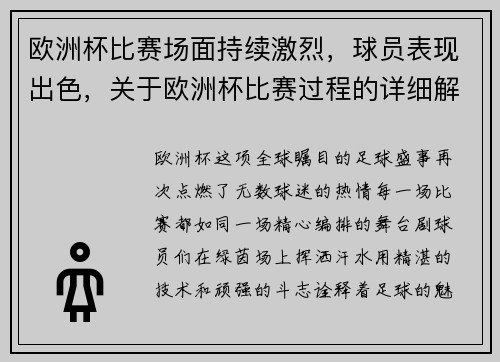 欧洲杯比赛场面持续激烈，球员表现出色，关于欧洲杯比赛过程的详细解

欧洲杯这项全球瞩目的足球盛事再次点燃了无数球迷的热情每一场比赛都如同一场精心编排的舞台剧球员们在绿茵场上挥洒汗水用精湛的技术和顽强的斗志诠释着足球的魅